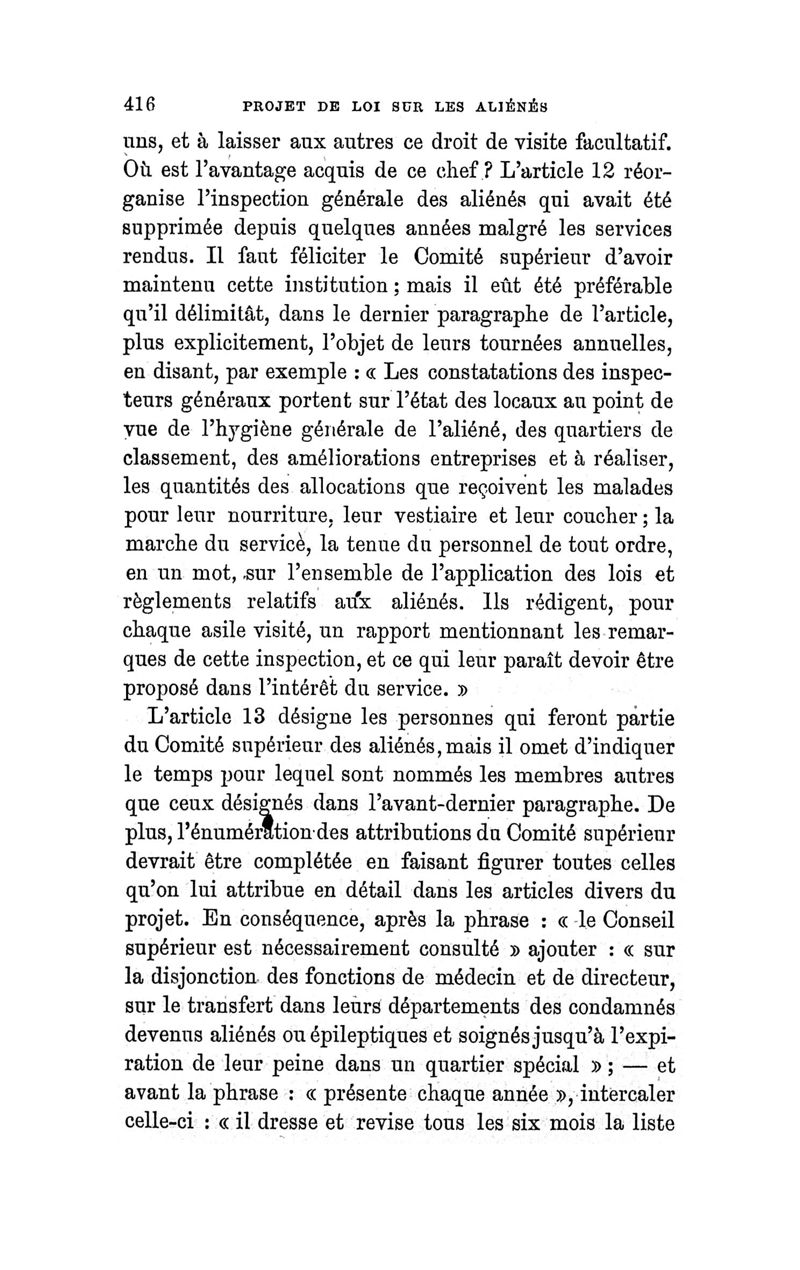 416 PROJET DE LOI SUR LES ALIÉNÉS

uns, et à laisser aux autres ce droit de visite facultatif. Où est l'avantage acquis de ce chef ? L'article 12 réorganise l'inspection générale des aliénés qui avait été supprimée depuis quelques années malgré les services rendus. Il faut féliciter le Comité supérieur d'avoir maintenu cette institution ; mais il eût été préférable qu'il délimitât, dans le dernier paragraphe de l'article, plus explicitement, l'objet de leurs tournées annuelles, en disant, par exemple : « Les constatations des inspecteurs généraux portent sur l'état des locaux au point de vue de l'hygiène générale de l'aliéné, des quartiers de classement, des améliorations entreprises et à réaliser, les quantités des allocations que reçoivent les malades pour leur nourriture, leur vestiaire et leur coucher ; la marche du service, la tenue du personnel de tout ordre, en un mot, sur l'ensemble de l'application des lois et règlements relatifs aux aliénés. Ils rédigent, pour chaque asile visité, un rapport mentionnant les remarques de cette inspection, et ce qui leur paraît devoir être proposé dans l'intérêt du service. »

L'article 13 désigne les personnes qui feront partie du Comité supérieur des aliénés, mais il omet d'indiquer le temps pour lequel sont nommés les membres autres que ceux désignés dans l'avant-dernier paragraphe. De plus, l'énumération des attributions du Comité supérieur devrait être complétée en faisant figurer toutes celles qu'on lui attribue en détail dans les articles divers du projet. En conséquence, après la phrase : « le Conseil supérieur est nécessairement consulté » ajouter : « sur la disjonction des fonctions de médecin et de directeur, sur le transfert dans leurs départements des condamnés devenus aliénés ou épileptiques et soignés jusqu'à l'expiration de leur peine dans un quartier spécial » ; — et avant la phrase : « présente chaque année », intercaler celle-ci : « il dresse et revise tous les six mois la liste